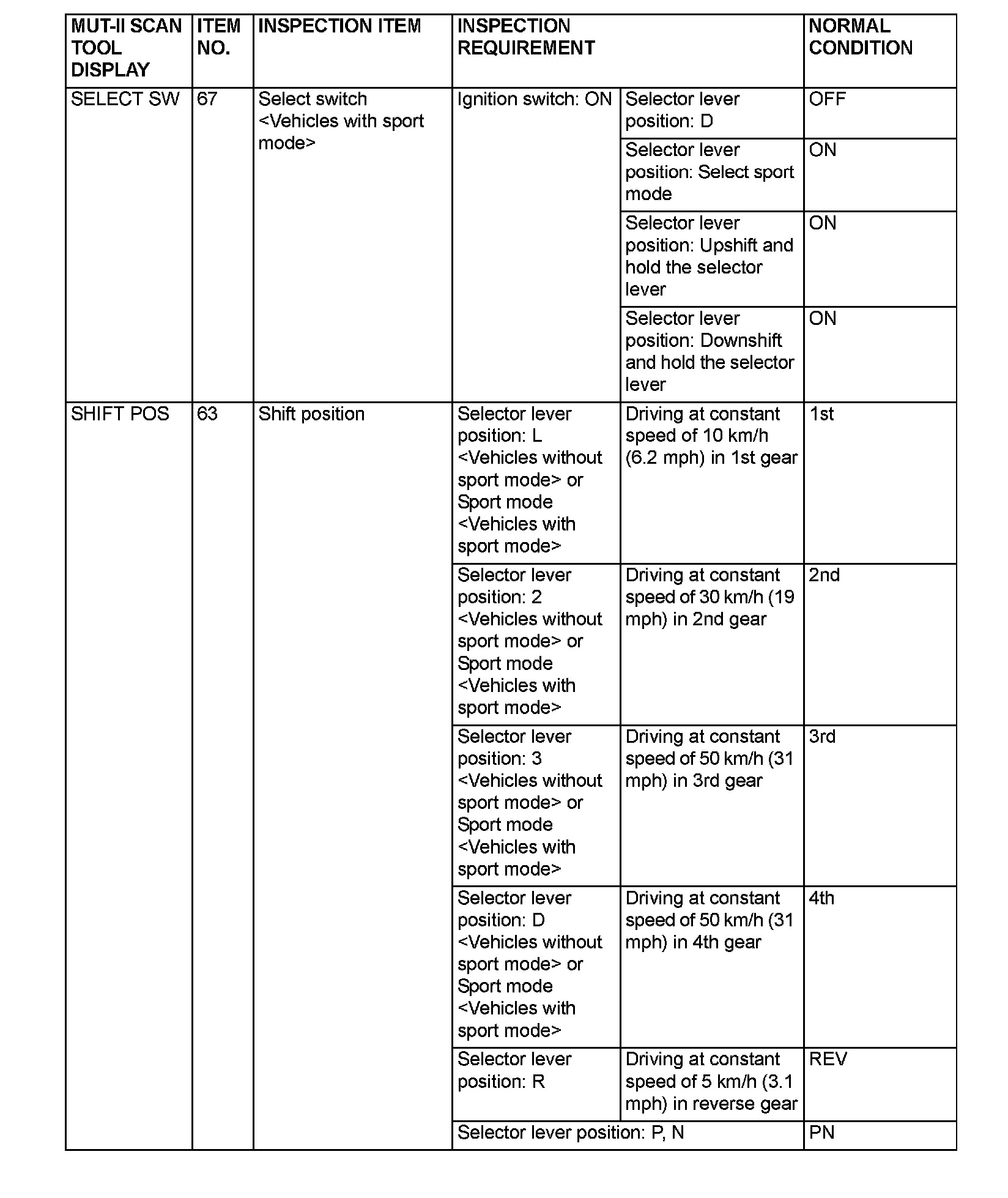 | MUT-II SCAN TOOL DISPLAY | ITEM NO. | INSPECTION ITEM | INSPECTION REQUIREMENT | | NORMAL CONDITION |
|---|---|---|---|---|---|
| SELECT SW | 67 | Select switch <Vehicles with sport mode> | Ignition switch: ON | Selector lever position: D | OFF |
| | | | | Selector lever position: Select sport mode | ON |
| | | | | Selector lever position: Upshift and hold the selector lever | ON |
| | | | | Selector lever position: Downshift and hold the selector lever | ON |
| SHIFT POS | 63 | Shift position | Selector lever position: L <Vehicles without sport mode> or Sport mode <Vehicles with sport mode> | Driving at constant speed of 10 km/h (6.2 mph) in 1st gear | 1st |
| | | | Selector lever position: 2 <Vehicles without sport mode> or Sport mode <Vehicles with sport mode> | Driving at constant speed of 30 km/h (19 mph) in 2nd gear | 2nd |
| | | | Selector lever position: 3 <Vehicles without sport mode> or Sport mode <Vehicles with sport mode> | Driving at constant speed of 50 km/h (31 mph) in 3rd gear | 3rd |
| | | | Selector lever position: D <Vehicles without sport mode> or Sport mode <Vehicles with sport mode> | Driving at constant speed of 50 km/h (31 mph) in 4th gear | 4th |
| | | | Selector lever position: R | Driving at constant speed of 5 km/h (3.1 mph) in reverse gear | REV |
| | | | Selector lever position: P, N | | PN |